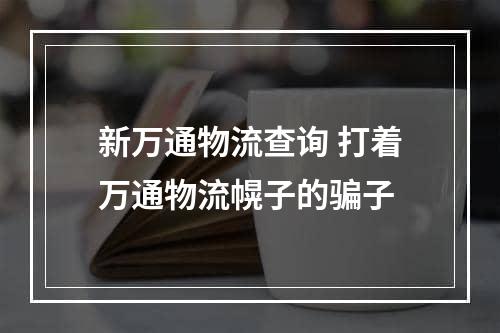 新万通物流查询 打着万通物流幌子的骗子